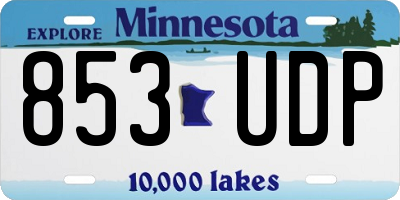 EXPLORE Minnesota

853 UDP

10,000 lakes